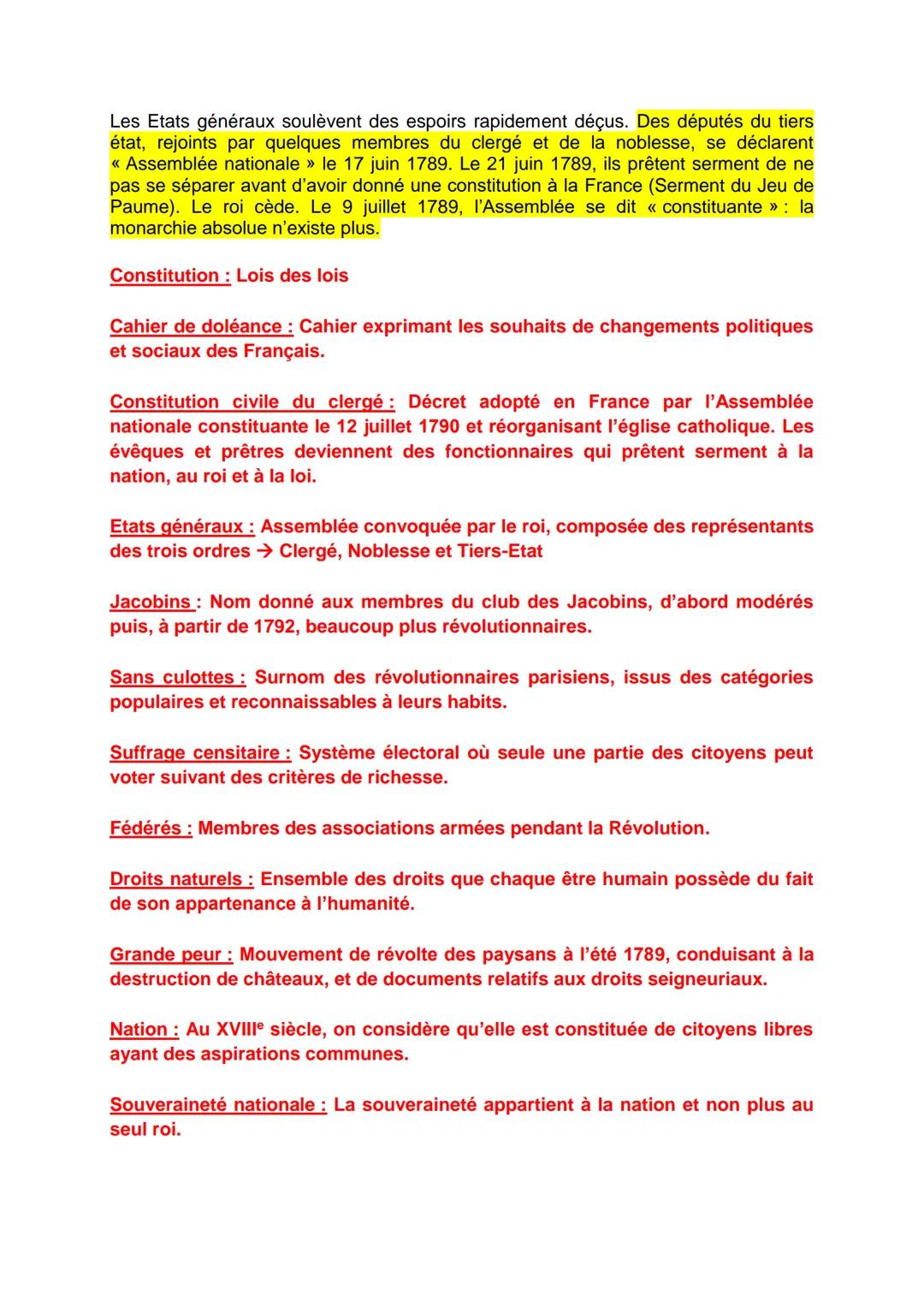 Les Etats généraux soulèvent des espoirs rapidement déçus. Des députés du tiers état, rejoints par quelques membres du clergé et de la noblesse, se déclarent « Assemblée nationale » le 17 juin 1789. Le 21 juin 1789, ils prêtent serment de ne pas se séparer avant d'avoir donné une constitution à la France (Serment du Jeu de Paume). Le roi cède. Le 9 juillet 1789, l'Assemblée se dit « constituante » : la monarchie absolue n'existe plus.

Constitution : Lois des lois

Cahier de doléance : Cahier exprimant les souhaits de changements politiques et sociaux des Français.

Constitution civile du clergé : Décret adopté en France par l'Assemblée nationale constituante le 12 juillet 1790 et réorganisant l'église catholique. Les évêques et prêtres deviennent des fonctionnaires qui prêtent serment à la nation, au roi et à la loi.

Etats généraux : Assemblée convoquée par le roi, composée des représentants des trois ordres → Clergé, Noblesse et Tiers-Etat

Jacobins : Nom donné aux membres du club des Jacobins, d'abord modérés puis, à partir de 1792, beaucoup plus révolutionnaires.

Sans culottes : Surnom des révolutionnaires parisiens, issus des catégories populaires et reconnaissables à leurs habits.

Suffrage censitaire : Système électoral où seule une partie des citoyens peut voter suivant des critères de richesse.

Fédérés : Membres des associations armées pendant la Révolution.

Droits naturels : Ensemble des droits que chaque être humain possède du fait de son appartenance à l'humanité.

Grande peur : Mouvement de révolte des paysans à l'été 1789, conduisant à la destruction de châteaux, et de documents relatifs aux droits seigneuriaux.

Nation : Au XVIII$^e$ siècle, on considère qu'elle est constituée de citoyens libres ayant des aspirations communes.

Souveraineté nationale : La souveraineté appartient à la nation et non plus au seul roi.